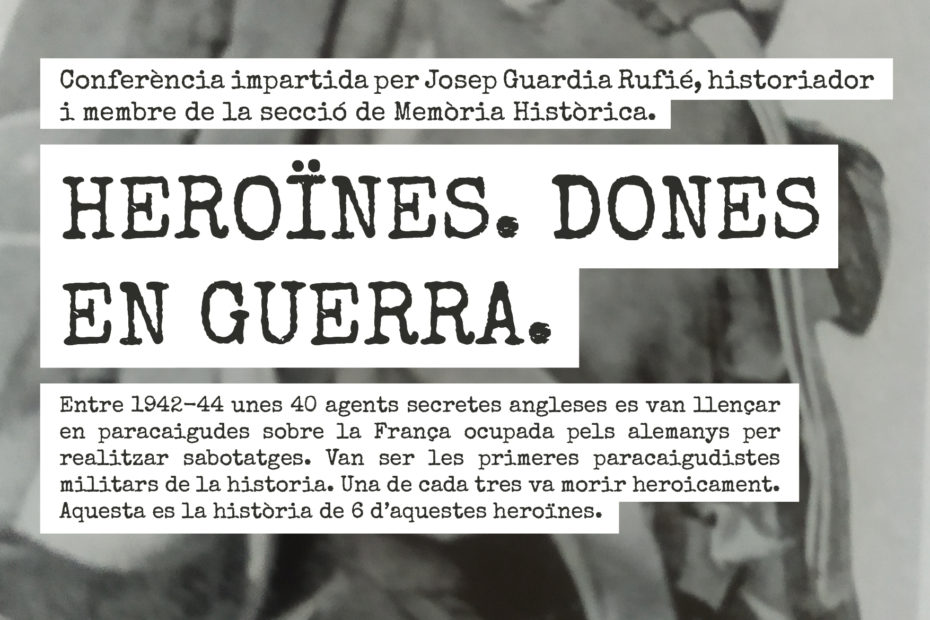 Conferència impartida per Josep Guardia Rufié, historiador i membre de la secció de Memòria Històrica.

HEROÏNES. DONES EN GUERRA.

Entre 1942-44 unes 40 agents secretes angleses es van llençar en paracaigudes sobre la França ocupada pels alemanys per realitzar sabotatges. Van ser les primeres paracaigudistes militars de la historia. Una de cada tres va morir heroicament. Aquesta es la història de 6 d'aquestes heroïnes.